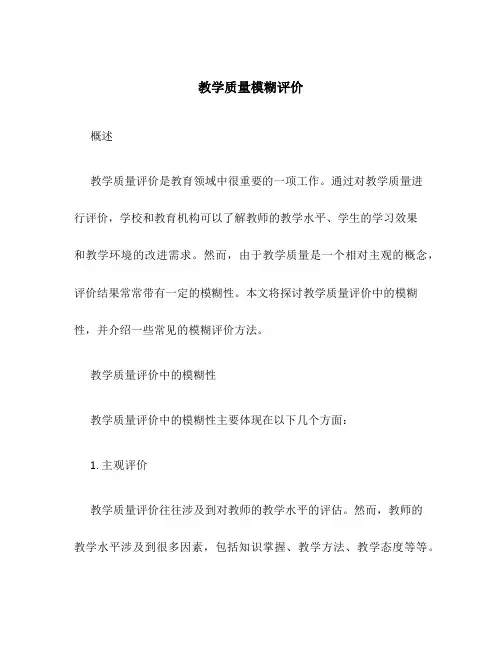 教学质量模糊评价

概述

教学质量评价是教育领域中很重要的一项工作。通过对教学质量进行评价，学校和教育机构可以了解教师的教学水平、学生的学习效果和教学环境的改进需求。然而，由于教学质量是一个相对主观的概念，评价结果常常带有一定的模糊性。本文将探讨教学质量评价中的模糊性，并介绍一些常见的模糊评价方法。

教学质量评价中的模糊性

教学质量评价中的模糊性主要体现在以下几个方面：

1. 主观评价

教学质量评价往往涉及到对教师的教学水平的评估。然而，教师的教学水平涉及到很多因素，包括知识掌握、教学方法、教学态度等等。